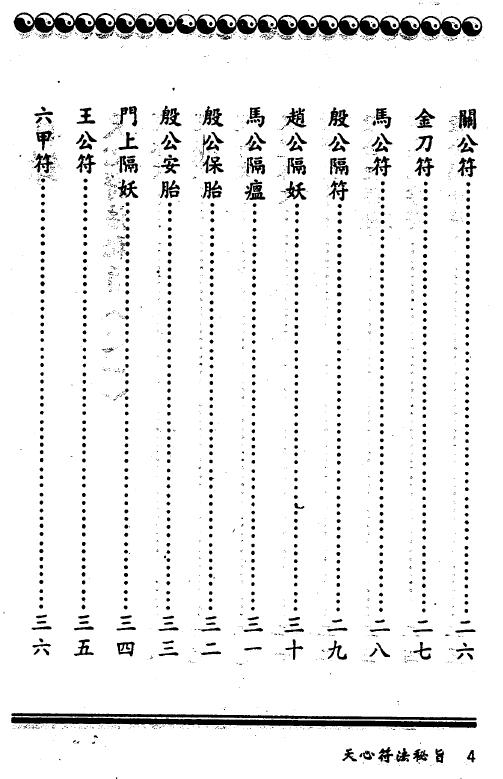 關公符……二六

金刀符……二七

馬公符……二八

殷公隔符……二九

趙公隔妖……三十

馬公隔瘟……三一

殷公保胎……三二

殷公安胎……三三

門上隔妖……三四

王公符……三五

六甲符……三六

天心符法秘旨 4